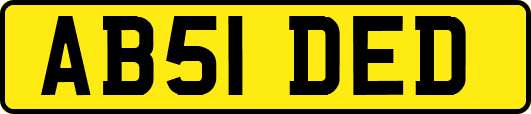 AB51 DED